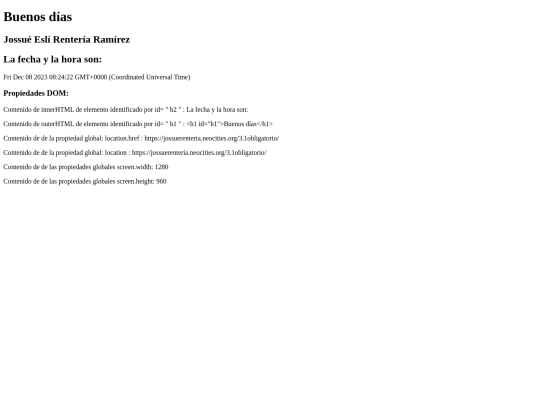 Buenos días

Jossué Eslí Renteria Ramirez

La fecha y la hora son:

Fri Dec 08 2023 08:24:22 GMT+0000 (Coordinated Universal Time)

Propiedades DOM:

Contenido de innerHTML de elemento identificado por id= " h2 " : La fecha y la hora son:

Contenido de outerHTML de elemento identificado por id= " h1 " : <h1 id="h1">Buenos días</h1>

Contenido de de la propiedad global: location.href : https://jossuerenteria.neocities.org/3.1obligatorio/

Contenido de de la propiedad global: location : https://jossuerenteria.neocities.org/3.1obligatorio/

Contenido de de las propiedades globales screen.width: 1280

Contenido de de las propiedades globales screen.height: 960